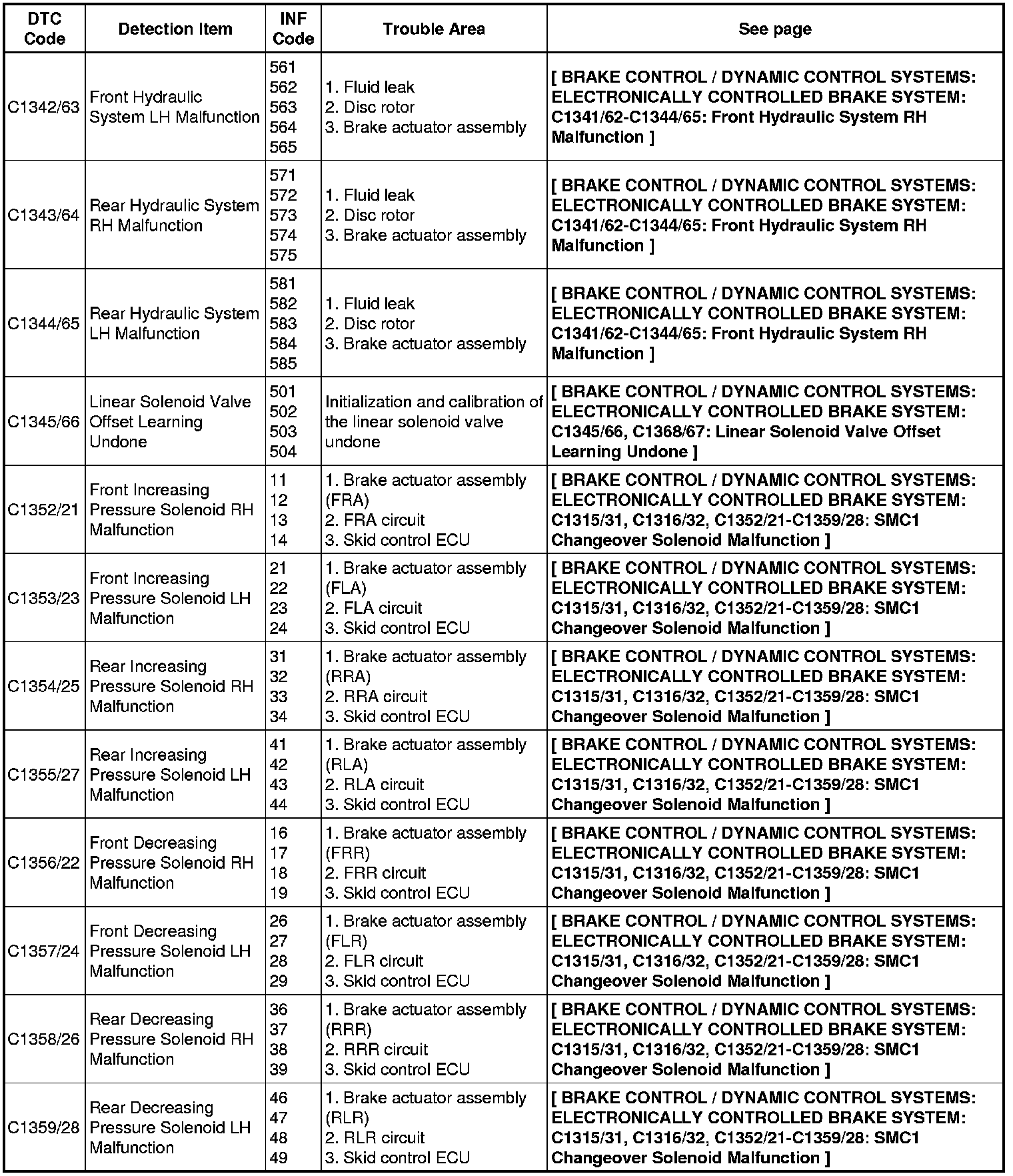 | DTC Code | Detection Item | INF Code | Trouble Area | See page |
|---|---|---|---|---|
| C1342/63 | Front Hydraulic System LH Malfunction | 561 562 563 564 565 | 1. Fluid leak 2. Disc rotor 3. Brake actuator assembly | [ BRAKE CONTROL / DYNAMIC CONTROL SYSTEMS: ELECTRONICALLY CONTROLLED BRAKE SYSTEM: C1341/62-C1344/65: Front Hydraulic System RH Malfunction ] |
| C1343/64 | Rear Hydraulic System RH Malfunction | 571 572 573 574 575 | 1. Fluid leak 2. Disc rotor 3. Brake actuator assembly | [ BRAKE CONTROL / DYNAMIC CONTROL SYSTEMS: ELECTRONICALLY CONTROLLED BRAKE SYSTEM: C1341/62-C1344/65: Front Hydraulic System RH Malfunction ] |
| C1344/65 | Rear Hydraulic System LH Malfunction | 581 582 583 584 585 | 1. Fluid leak 2. Disc rotor 3. Brake actuator assembly | [ BRAKE CONTROL / DYNAMIC CONTROL SYSTEMS: ELECTRONICALLY CONTROLLED BRAKE SYSTEM: C1341/62-C1344/65: Front Hydraulic System RH Malfunction ] |
| C1345/66 | Linear Solenoid Valve Offset Learning Undone | 501 502 503 504 | Initialization and calibration of the linear solenoid valve undone | [ BRAKE CONTROL / DYNAMIC CONTROL SYSTEMS: ELECTRONICALLY CONTROLLED BRAKE SYSTEM: C1345/66, C1368/67: Linear Solenoid Valve Offset Learning Undone ] |
| C1352/21 | Front Increasing Pressure Solenoid RH Malfunction | 11 12 13 14 | 1. Brake actuator assembly (FRA) 2. FRA circuit 3. Skid control ECU | [ BRAKE CONTROL / DYNAMIC CONTROL SYSTEMS: ELECTRONICALLY CONTROLLED BRAKE SYSTEM: C1315/31, C1316/32, C1352/21-C1359/28: SMC1 Changeover Solenoid Malfunction ] |
| C1353/23 | Front Increasing Pressure Solenoid LH Malfunction | 21 22 23 24 | 1. Brake actuator assembly (FLA) 2. FLA circuit 3. Skid control ECU | [ BRAKE CONTROL / DYNAMIC CONTROL SYSTEMS: ELECTRONICALLY CONTROLLED BRAKE SYSTEM: C1315/31, C1316/32, C1352/21-C1359/28: SMC1 Changeover Solenoid Malfunction ] |
| C1354/25 | Rear Increasing Pressure Solenoid RH Malfunction | 31 32 33 34 | 1. Brake actuator assembly (RRA) 2. RRA circuit 3. Skid control ECU | [ BRAKE CONTROL / DYNAMIC CONTROL SYSTEMS: ELECTRONICALLY CONTROLLED BRAKE SYSTEM: C1315/31, C1316/32, C1352/21-C1359/28: SMC1 Changeover Solenoid Malfunction ] |
| C1355/27 | Rear Increasing Pressure Solenoid LH Malfunction | 41 42 43 44 | 1. Brake actuator assembly (RLA) 2. RLA circuit 3. Skid control ECU | [ BRAKE CONTROL / DYNAMIC CONTROL SYSTEMS: ELECTRONICALLY CONTROLLED BRAKE SYSTEM: C1315/31, C1316/32, C1352/21-C1359/28: SMC1 Changeover Solenoid Malfunction ] |
| C1356/22 | Front Decreasing Pressure Solenoid RH Malfunction | 16 17 18 19 | 1. Brake actuator assembly (FRR) 2. FRR circuit 3. Skid control ECU | [ BRAKE CONTROL / DYNAMIC CONTROL SYSTEMS: ELECTRONICALLY CONTROLLED BRAKE SYSTEM: C1315/31, C1316/32, C1352/21-C1359/28: SMC1 Changeover Solenoid Malfunction ] |
| C1357/24 | Front Decreasing Pressure Solenoid LH Malfunction | 26 27 28 29 | 1. Brake actuator assembly (FLR) 2. FLR circuit 3. Skid control ECU | [ BRAKE CONTROL / DYNAMIC CONTROL SYSTEMS: ELECTRONICALLY CONTROLLED BRAKE SYSTEM: C1315/31, C1316/32, C1352/21-C1359/28: SMC1 Changeover Solenoid Malfunction ] |
| C1358/26 | Rear Decreasing Pressure Solenoid RH Malfunction | 36 37 38 39 | 1. Brake actuator assembly (RRR) 2. RRR circuit 3. Skid control ECU | [ BRAKE CONTROL / DYNAMIC CONTROL SYSTEMS: ELECTRONICALLY CONTROLLED BRAKE SYSTEM: C1315/31, C1316/32, C1352/21-C1359/28: SMC1 Changeover Solenoid Malfunction ] |
| C1359/28 | Rear Decreasing Pressure Solenoid LH Malfunction | 46 47 48 49 | 1. Brake actuator assembly (RLR) 2. RLR circuit 3. Skid control ECU | [ BRAKE CONTROL / DYNAMIC CONTROL SYSTEMS: ELECTRONICALLY CONTROLLED BRAKE SYSTEM: C1315/31, C1316/32, C1352/21-C1359/28: SMC1 Changeover Solenoid Malfunction ] |